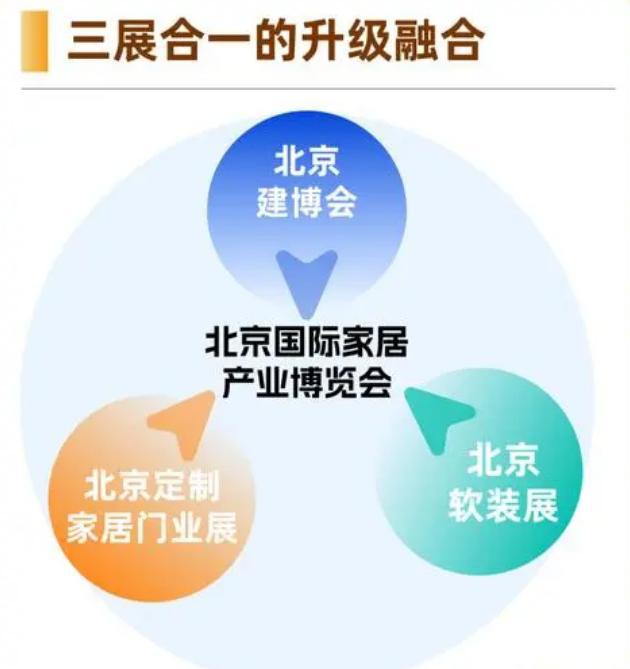 三展合一的升级融合

北京
建博会

北京国际家居
产业博览会

北京定制
家居门业展

北京
软装展